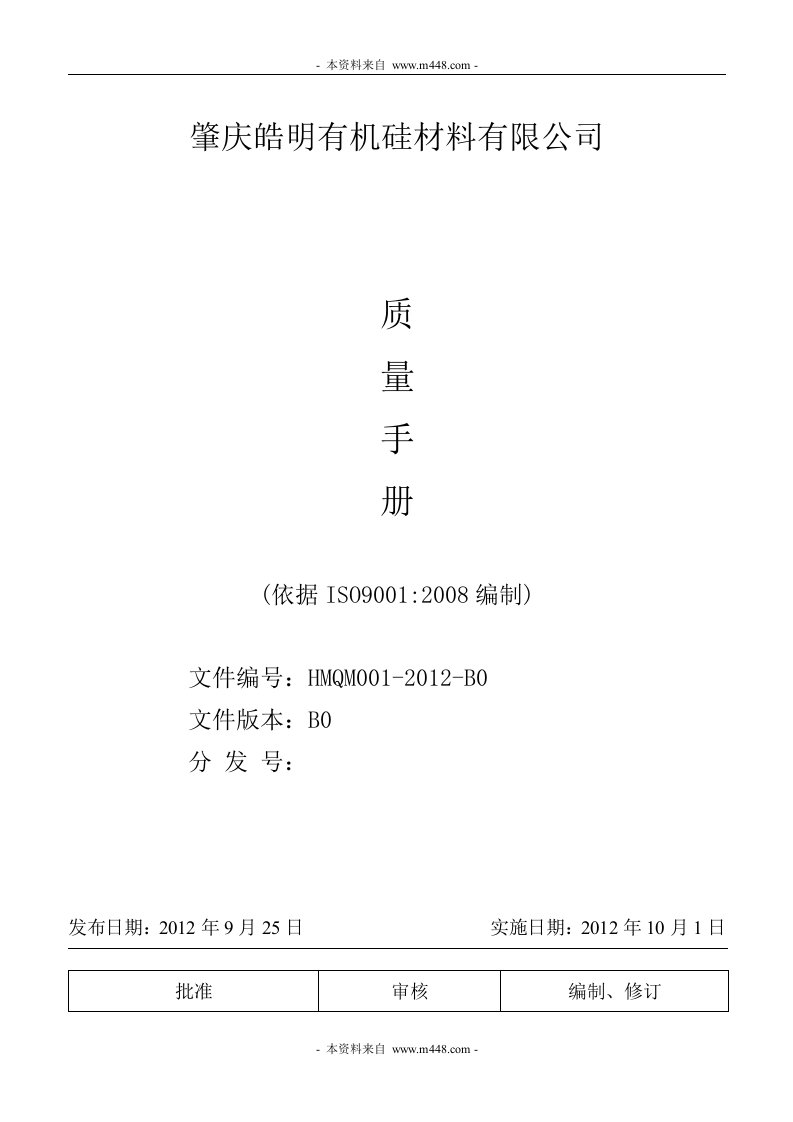 - 本资料来自 www.m448.com -

肇庆皓明有机硅材料有限公司

质

量

手

册

（依据 ISO9001:2008 编制）

文件编号：HMQM001-2012-B0
文件版本：B0
分 发 号：

发布日期：2012 年 9 月 25 日　　实施日期：2012 年 10 月 1 日

| 批准 | 审核 | 编制、修订 |
|---|---|---|

- 本资料来自 www.m448.com -